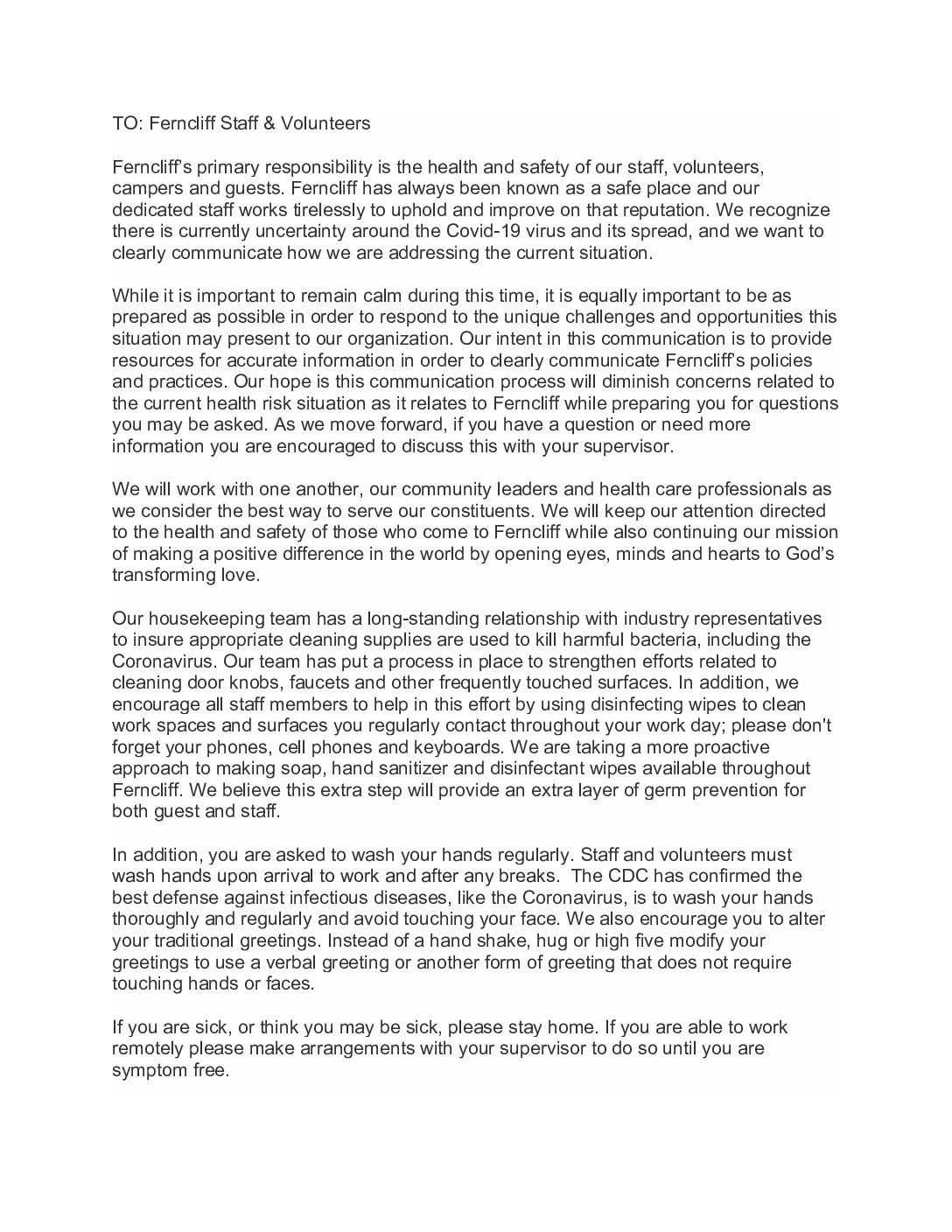 TO: Ferncliff Staff & Volunteers

Ferncliff's primary responsibility is the health and safety of our staff, volunteers, campers and guests. Ferncliff has always been known as a safe place and our dedicated staff works tirelessly to uphold and improve on that reputation. We recognize there is currently uncertainty around the Covid-19 virus and its spread, and we want to clearly communicate how we are addressing the current situation.

While it is important to remain calm during this time, it is equally important to be as prepared as possible in order to respond to the unique challenges and opportunities this situation may present to our organization. Our intent in this communication is to provide resources for accurate information in order to clearly communicate Ferncliff's policies and practices. Our hope is this communication process will diminish concerns related to the current health risk situation as it relates to Ferncliff while preparing you for questions you may be asked. As we move forward, if you have a question or need more information you are encouraged to discuss this with your supervisor.

We will work with one another, our community leaders and health care professionals as we consider the best way to serve our constituents. We will keep our attention directed to the health and safety of those who come to Ferncliff while also continuing our mission of making a positive difference in the world by opening eyes, minds and hearts to God's transforming love.

Our housekeeping team has a long-standing relationship with industry representatives to insure appropriate cleaning supplies are used to kill harmful bacteria, including the Coronavirus. Our team has put a process in place to strengthen efforts related to cleaning door knobs, faucets and other frequently touched surfaces. In addition, we encourage all staff members to help in this effort by using disinfecting wipes to clean work spaces and surfaces you regularly contact throughout your work day; please don't forget your phones, cell phones and keyboards. We are taking a more proactive approach to making soap, hand sanitizer and disinfectant wipes available throughout Ferncliff. We believe this extra step will provide an extra layer of germ prevention for both guest and staff.

In addition, you are asked to wash your hands regularly. Staff and volunteers must wash hands upon arrival to work and after any breaks. The CDC has confirmed the best defense against infectious diseases, like the Coronavirus, is to wash your hands thoroughly and regularly and avoid touching your face. We also encourage you to alter your traditional greetings. Instead of a hand shake, hug or high five modify your greetings to use a verbal greeting or another form of greeting that does not require touching hands or faces.

If you are sick, or think you may be sick, please stay home. If you are able to work remotely please make arrangements with your supervisor to do so until you are symptom free.